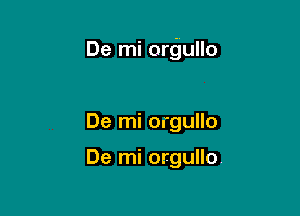 De mi orgullo

De mi orgullo
De mi orgullo